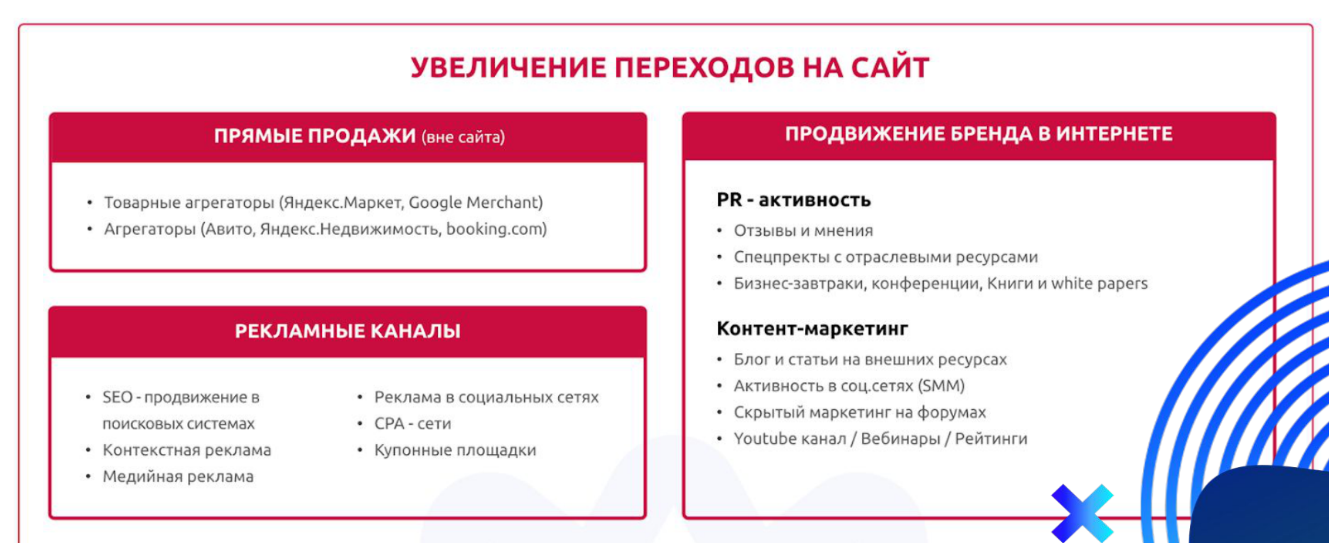 УВЕЛИЧЕНИЕ ПЕРЕХОДОВ НА САЙТ

ПРЯМЫЕ ПРОДАЖИ (вне сайта)

• Товарные агрегаторы (Яндекс.Маркет, Google Merchant)
• Агрегаторы (Авито, Яндекс.Недвижимость, booking.com)

РЕКЛАМНЫЕ КАНАЛЫ

• SEO - продвижение в поисковых системах
• Контекстная реклама
• Медийная реклама

• Реклама в социальных сетях
• CPA - сети
• Купонные площадки

ПРОДВИЖЕНИЕ БРЕНДА В ИНТЕРНЕТЕ

PR - активность
• Отзывы и мнения
• Спецпректы с отраслевыми ресурсами
• Бизнес-завтраки, конференции, Книги и white papers

Контент-маркетинг
• Блог и статьи на внешних ресурсах
• Активность в соц.сетях (SMM)
• Скрытый маркетинг на форумах
• Youtube канал / Вебинары / Рейтинги